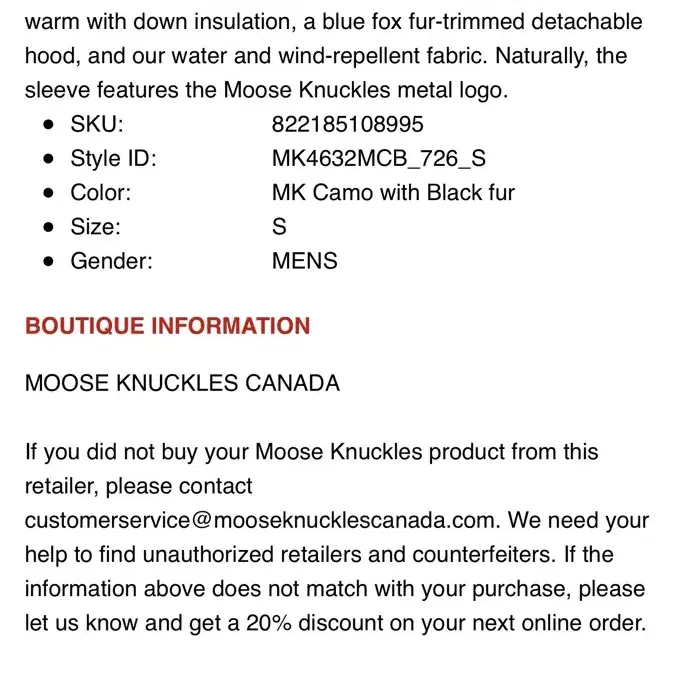 warm with down insulation, a blue fox fur-trimmed detachable hood, and our water and wind-repellent fabric. Naturally, the sleeve features the Moose Knuckles metal logo.

- SKU: 822185108995
- Style ID: MK4632MCB_726_S
- Color: MK Camo with Black fur
- Size: S
- Gender: MENS

BOUTIQUE INFORMATION

MOOSE KNUCKLES CANADA

If you did not buy your Moose Knuckles product from this retailer, please contact customerservice@mooseknucklescanada.com. We need your help to find unauthorized retailers and counterfeiters. If the information above does not match with your purchase, please let us know and get a 20% discount on your next online order.